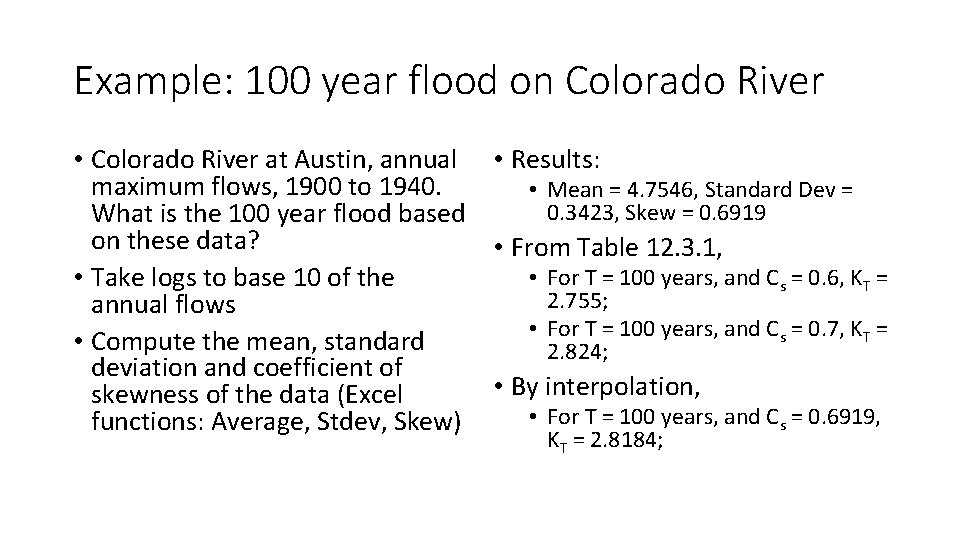 Example: 100 year flood on Colorado River

• Colorado River at Austin, annual maximum flows, 1900 to 1940. What is the 100 year flood based on these data?
• Take logs to base 10 of the annual flows
• Compute the mean, standard deviation and coefficient of skewness of the data (Excel functions: Average, Stdev, Skew)

• Results:
• Mean = 4.7546, Standard Dev = 0.3423, Skew = 0.6919
• From Table 12.3.1,
• For T = 100 years, and $C_s$ = 0.6, $K_T$ = 2.755;
• For T = 100 years, and $C_s$ = 0.7, $K_T$ = 2.824;
• By interpolation,
• For T = 100 years, and $C_s$ = 0.6919, $K_T$ = 2.8184;